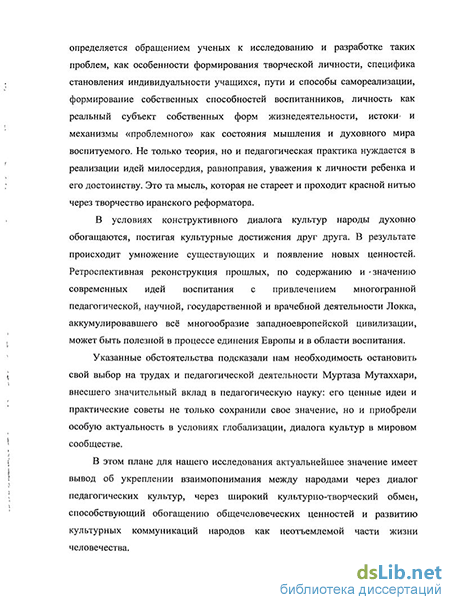 определяется обращением ученых к исследованию и разработке таких проблем, как особенности формирования творческой личности, специфика становления индивидуальности учащихся, пути и способы самореализации, формирование собственных способностей воспитанников, личность как реальный субъект собственных форм жизнедеятельности, истоки и механизмы «проблемного» как состояния мышления и духовного мира воспитуемого. Не только теория, но и педагогическая практика нуждается в реализации идей милосердия, равноправия, уважения к личности ребенка и его достоинству. Это та мысль, которая не стареет и проходит красной нитью через творчество иранского реформатора.

В условиях конструктивного диалога культур народы духовно обогащаются, постигая культурные достижения друг друга. В результате происходит умножение существующих и появление новых ценностей. Ретроспективная реконструкция прошлых, по содержанию и значению современных идей воспитания с привлечением многогранной педагогической, научной, государственной и врачебной деятельности Локка, аккумулировавшего всё многообразие западноевропейской цивилизации, может быть полезной в процессе единения Европы и в области воспитания.

Указанные обстоятельства подсказали нам необходимость остановить свой выбор на трудах и педагогической деятельности Муртаза Мутаххари, внесшего значительный вклад в педагогическую науку: его ценные идеи и практические советы не только сохранили свое значение, но и приобрели особую актуальность в условиях глобализации, диалога культур в мировом сообществе.

В этом плане для нашего исследования актуальнейшее значение имеет вывод об укреплении взаимопонимания между народами через диалог педагогических культур, через широкий культурно-творческий обмен, способствующий обогащению общечеловеческих ценностей и развитию культурных коммуникаций народов как неотъемлемой части жизни человечества.

dsLib.net
библиотека диссертаций